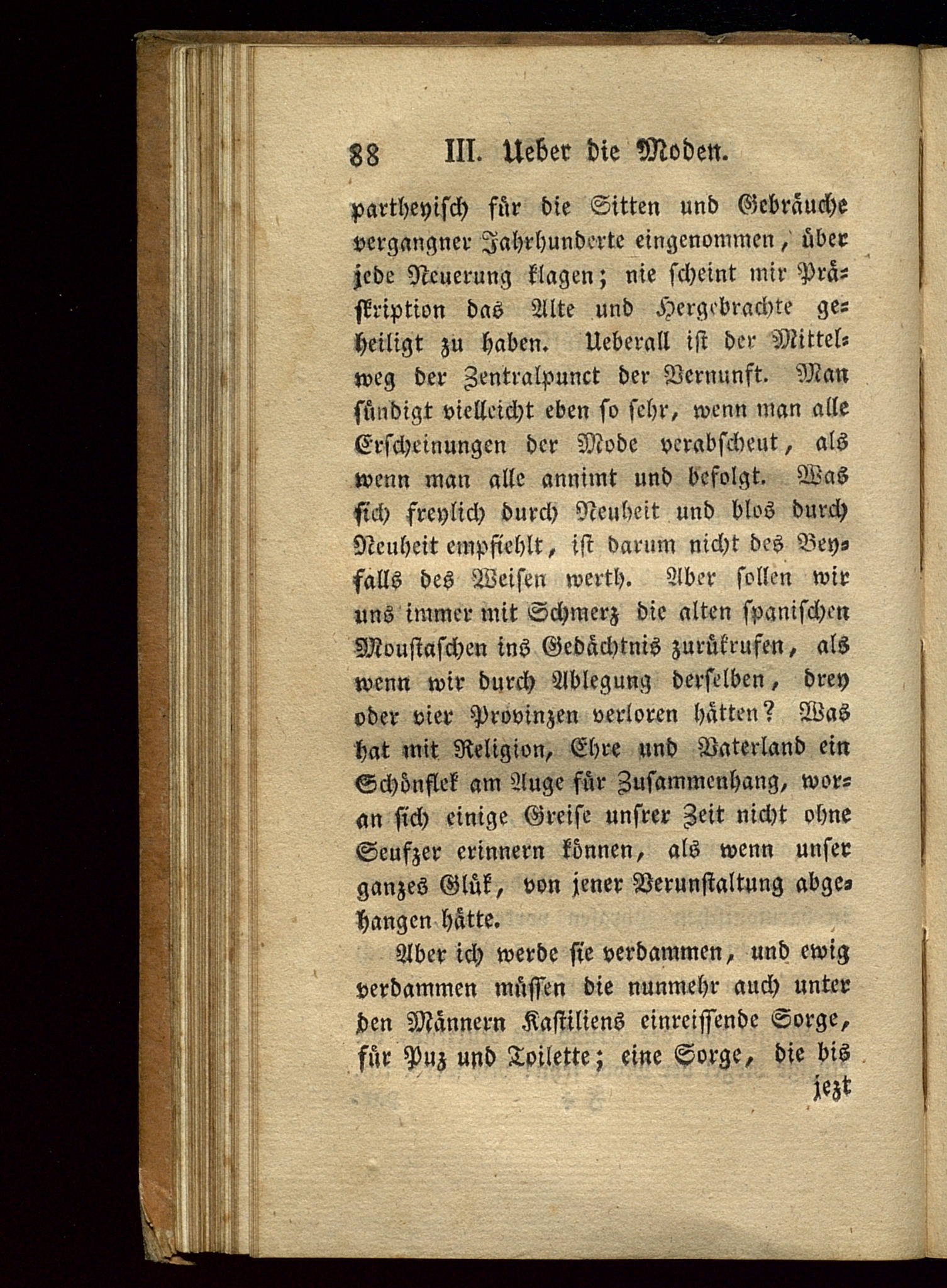 88 III. Ueber die Moden.

partheyisch für die Sitten und Gebräuche vergangner Jahrhunderte eingenommen, über jede Neuerung klagen; nie scheint mir Präskription das Alte und Hergebrachte geheiligt zu haben. Ueberall ist der Mittelweg der Zentralpunct der Vernunft. Man sündigt vielleicht eben so sehr, wenn man alle Erscheinungen der Mode verabscheut, als wenn man alle annimt und befolgt. Was sich freylich durch Neuheit und blos durch Neuheit empfiehlt, ist darum nicht des Beyfalls des Weisen werth. Aber sollen wir uns immer mit Schmerz die alten spanischen Moustaschen ins Gedächtnis zurükrufen, als wenn wir durch Ablegung derselben, drey oder vier Provinzen verloren hätten? Was hat mit Religion, Ehre und Vaterland ein Schönflek am Auge für Zusammenhang, woran sich einige Greise unsrer Zeit nicht ohne Seufzer erinnern können, als wenn unser ganzes Glük, von jener Verunstaltung abgehangen hätte.

Aber ich werde sie verdammen, und ewig verdammen müssen die nunmehr auch unter den Männern Kastiliens einreissende Sorge, für Puz und Toilette; eine Sorge, die bis jezt